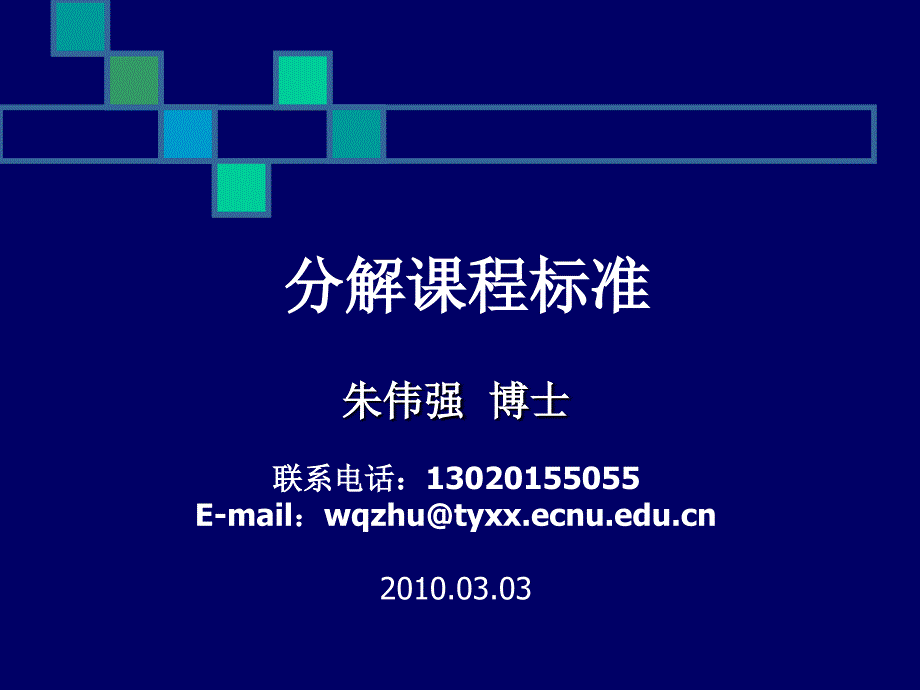 分解课程标准

朱伟强 博士

联系电话：13020155055
E-mail：wqzhu@tyxx.ecnu.edu.cn

2010.03.03